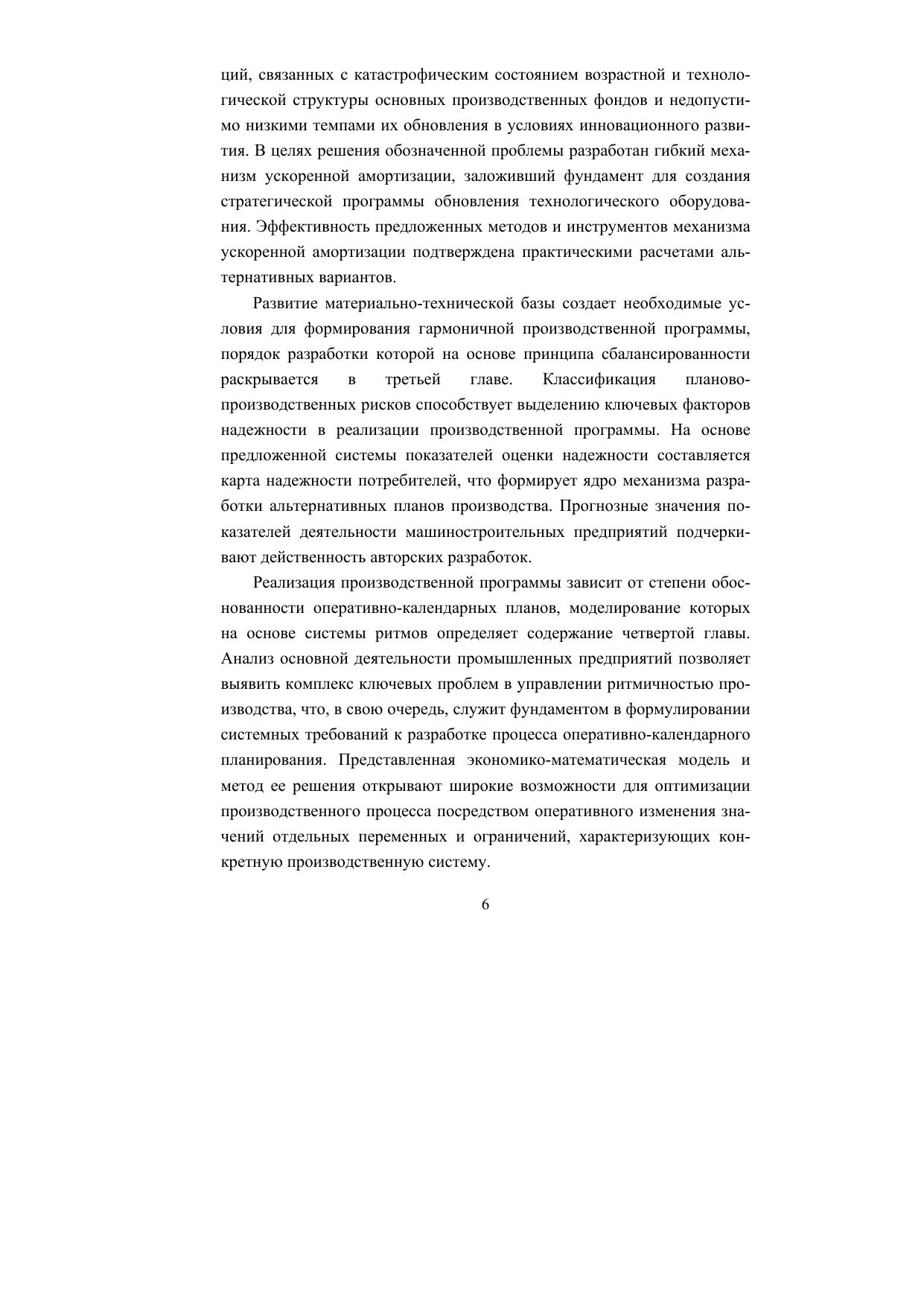 ций, связанных с катастрофическим состоянием возрастной и технологической структуры основных производственных фондов и недопустимо низкими темпами их обновления в условиях инновационного развития. В целях решения обозначенной проблемы разработан гибкий механизм ускоренной амортизации, заложивший фундамент для создания стратегической программы обновления технологического оборудования. Эффективность предложенных методов и инструментов механизма ускоренной амортизации подтверждена практическими расчетами альтернативных вариантов.

Развитие материально-технической базы создает необходимые условия для формирования гармоничной производственной программы, порядок разработки которой на основе принципа сбалансированности раскрывается в третьей главе. Классификация планово-производственных рисков способствует выделению ключевых факторов надежности в реализации производственной программы. На основе предложенной системы показателей оценки надежности составляется карта надежности потребителей, что формирует ядро механизма разработки альтернативных планов производства. Прогнозные значения показателей деятельности машиностроительных предприятий подчеркивают действенность авторских разработок.

Реализация производственной программы зависит от степени обоснованности оперативно-календарных планов, моделирование которых на основе системы ритмов определяет содержание четвертой главы. Анализ основной деятельности промышленных предприятий позволяет выявить комплекс ключевых проблем в управлении ритмичностью производства, что, в свою очередь, служит фундаментом в формулировании системных требований к разработке процесса оперативно-календарного планирования. Представленная экономико-математическая модель и метод ее решения открывают широкие возможности для оптимизации производственного процесса посредством оперативного изменения значений отдельных переменных и ограничений, характеризующих конкретную производственную систему.

6